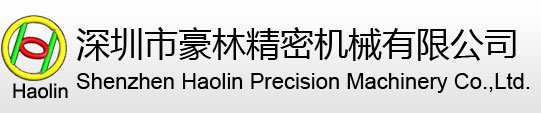 Haolin
深圳市豪林精密机械有限公司
Shenzhen Haolin Precision Machinery Co.,Ltd.